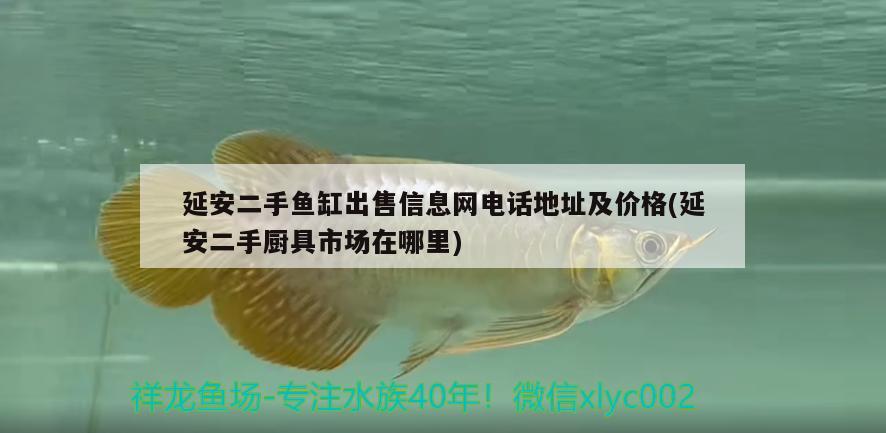 延安二手鱼缸出售信息网电话地址及价格(延安二手厨具市场在哪里)

祥龙鱼场-专注水族40年！微信xlyc002